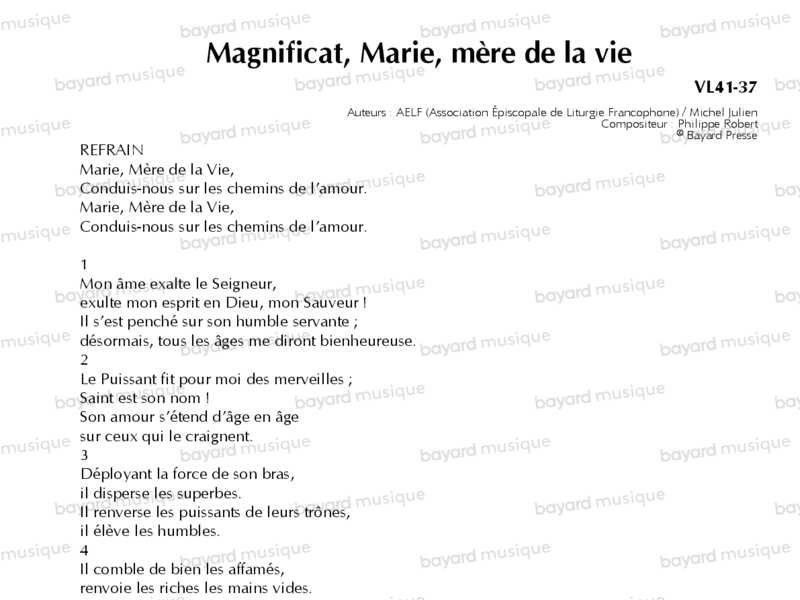 Magnificat, Marie, mère de la vie

VL41-37

Auteurs : AELF (Association Épiscopale de Liturgie Francophone) / Michel Julien
Compositeur : Philippe Robert
© Bayard Presse

REFRAIN
Marie, Mère de la Vie,
Conduis-nous sur les chemins de l'amour.
Marie, Mère de la Vie,
Conduis-nous sur les chemins de l'amour.

1
Mon âme exalte le Seigneur,
exulte mon esprit en Dieu, mon Sauveur !
Il s'est penché sur son humble servante ;
désormais, tous les âges me diront bienheureuse.
2
Le Puissant fit pour moi des merveilles ;
Saint est son nom !
Son amour s'étend d'âge en âge
sur ceux qui le craignent.
3
Déployant la force de son bras,
il disperse les superbes.
Il renverse les puissants de leurs trônes,
il élève les humbles.
4
Il comble de bien les affamés,
renvoie les riches les mains vides.

bayard musique